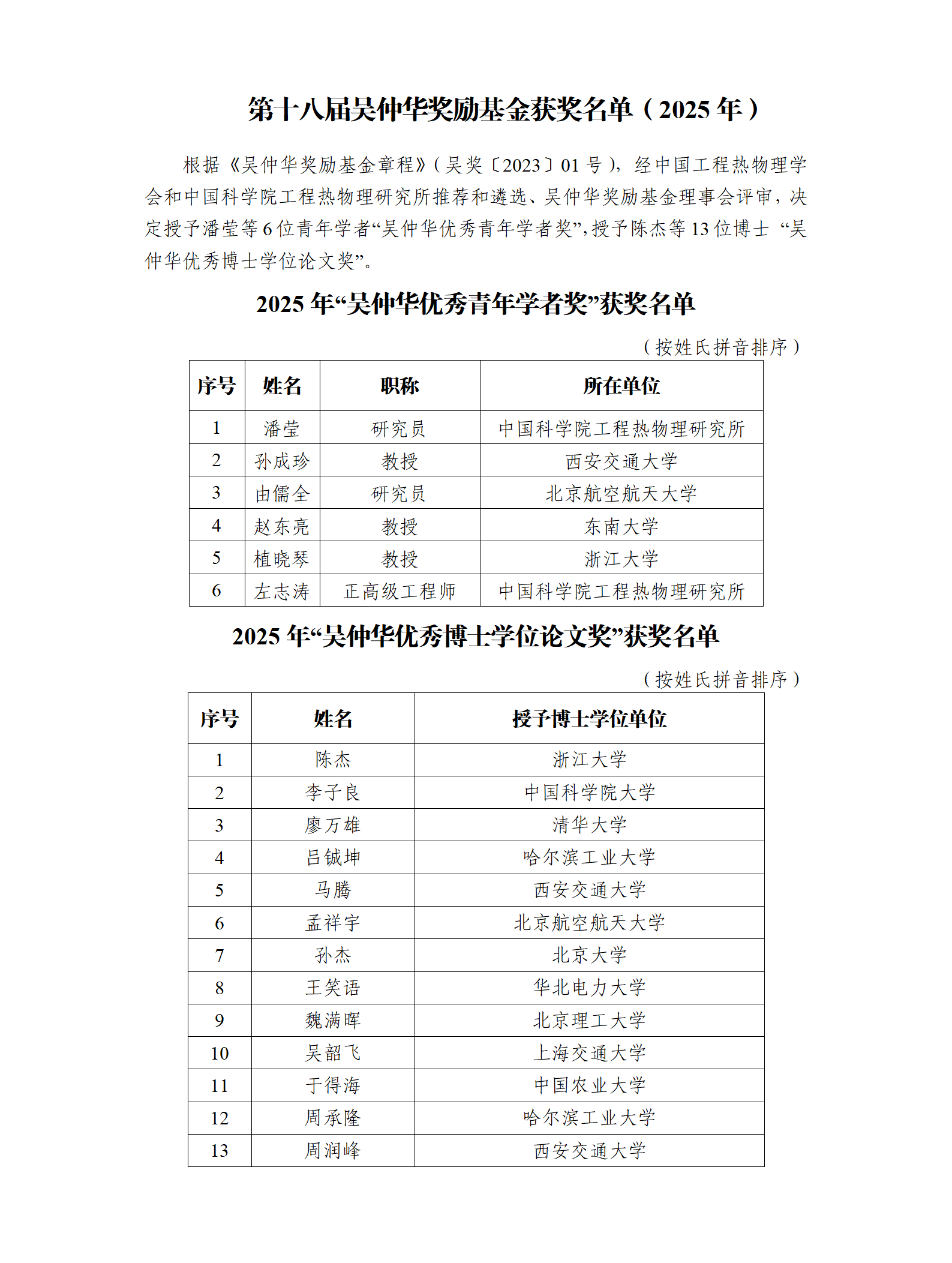 第十八届吴仲华奖励基金获奖名单（2025 年）

根据《吴仲华奖励基金章程》（吴奖〔2023〕01 号），经中国工程热物理学会和中国科学院工程热物理研究所推荐和遴选、吴仲华奖励基金理事会评审，决定授予潘莹等 6 位青年学者“吴仲华优秀青年学者奖”，授予陈杰等 13 位博士 “吴仲华优秀博士学位论文奖”。

2025 年“吴仲华优秀青年学者奖”获奖名单

（按姓氏拼音排序）

| 序号 | 姓名 | 职称 | 所在单位 |
|---|---|---|---|
| 1 | 潘莹 | 研究员 | 中国科学院工程热物理研究所 |
| 2 | 孙成珍 | 教授 | 西安交通大学 |
| 3 | 由儒全 | 研究员 | 北京航空航天大学 |
| 4 | 赵东亮 | 教授 | 东南大学 |
| 5 | 植晓琴 | 教授 | 浙江大学 |
| 6 | 左志涛 | 正高级工程师 | 中国科学院工程热物理研究所 |

2025 年“吴仲华优秀博士学位论文奖”获奖名单

（按姓氏拼音排序）

| 序号 | 姓名 | 授予博士学位单位 |
|---|---|---|
| 1 | 陈杰 | 浙江大学 |
| 2 | 李子良 | 中国科学院大学 |
| 3 | 廖万雄 | 清华大学 |
| 4 | 吕铖坤 | 哈尔滨工业大学 |
| 5 | 马腾 | 西安交通大学 |
| 6 | 孟祥宇 | 北京航空航天大学 |
| 7 | 孙杰 | 北京大学 |
| 8 | 王笑语 | 华北电力大学 |
| 9 | 魏满晖 | 北京理工大学 |
| 10 | 吴韶飞 | 上海交通大学 |
| 11 | 于得海 | 中国农业大学 |
| 12 | 周承隆 | 哈尔滨工业大学 |
| 13 | 周润峰 | 西安交通大学 |